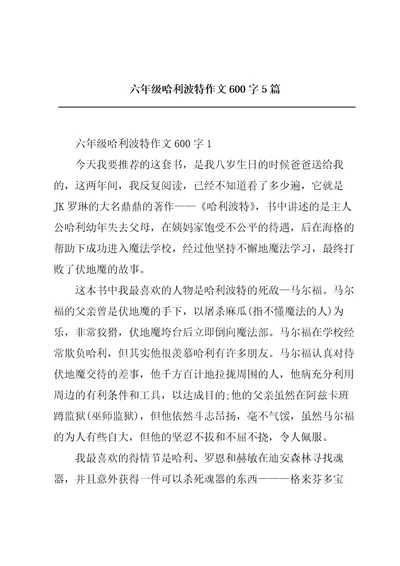 六年级哈利波特作文600字5篇

六年级哈利波特作文600字1

今天我要推荐的这套书，是我八岁生日的时候爸爸送给我的，这两年间，我反复阅读，已经不知道看了多少遍，它就是JK罗琳的大名鼎鼎的著作——《哈利波特》，书中讲述的是主人公哈利幼年失去父母，在姨妈家饱受不公平的待遇，后在海格的帮助下成功进入魔法学校，经过他坚持不懈地魔法学习，最终打败了伏地魔的故事。

这本书中我最喜欢的人物是哈利波特的死敌—马尔福。马尔福的父亲曾是伏地魔的手下，以屠杀麻瓜(指不懂魔法的人)为乐，非常狡猾，伏地魔垮台后立即倒向魔法部。马尔福在学校经常欺负哈利，但其实他很羡慕哈利有许多朋友。马尔福认真对待伏地魔交待的差事，他千方百计地拉拢周围的人，他病充分利用周边的有利条件和工具，以达成目的;他的父亲虽然在阿兹卡班蹲监狱(巫师监狱)，但他依然斗志昂扬，毫不气馁，虽然马尔福的为人有些自大，但他的坚忍不拔和不屈不挠，令人佩服。

我最喜欢的得情节是哈利、罗恩和赫敏在迪安森林寻找魂器，并且意外获得一件可以杀死魂器的东西———格来芬多宝